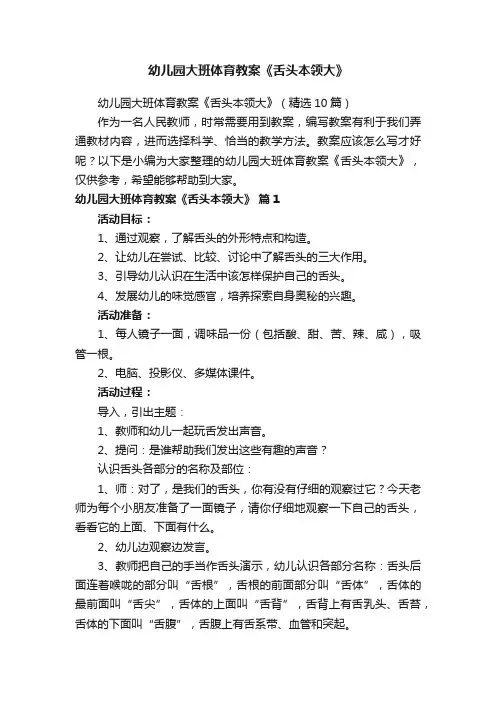 幼儿园大班体育教案《舌头本领大》

幼儿园大班体育教案《舌头本领大》（精选10篇）

作为一名人民教师，时常需要用到教案，编写教案有利于我们弄通教材内容，进而选择科学、恰当的教学方法。教案应该怎么写才好呢？以下是小编为大家整理的幼儿园大班体育教案《舌头本领大》，仅供参考，希望能够帮助到大家。

幼儿园大班体育教案《舌头本领大》 篇1

活动目标：

1、通过观察，了解舌头的外形特点和构造。

2、让幼儿在尝试、比较、讨论中了解舌头的三大作用。

3、引导幼儿认识在生活中该怎样保护自己的舌头。

4、发展幼儿的味觉感官，培养探索自身奥秘的兴趣。

活动准备：

1、每人镜子一面，调味品一份（包括酸、甜、苦、辣、咸），吸管一根。

2、电脑、投影仪、多媒体课件。

活动过程：

导入，引出主题：

1、教师和幼儿一起玩舌发出声音。

2、提问：是谁帮助我们发出这些有趣的声音？

认识舌头各部分的名称及部位：

1、师：对了，是我们的舌头，你有没有仔细的观察过它？今天老师为每个小朋友准备了一面镜子，请你仔细地观察一下自己的舌头，看看它的上面、下面有什么。

2、幼儿边观察边发言。

3、教师把自己的手当作舌头演示，幼儿认识各部分名称：舌头后面连着喉咙的部分叫“舌根”，舌根的前面部分叫“舌体”，舌体的最前面叫“舌尖”，舌体的上面叫“舌背”，舌背上有舌乳头、舌苔，舌体的下面叫“舌腹”，舌腹上有舌系带、血管和突起。